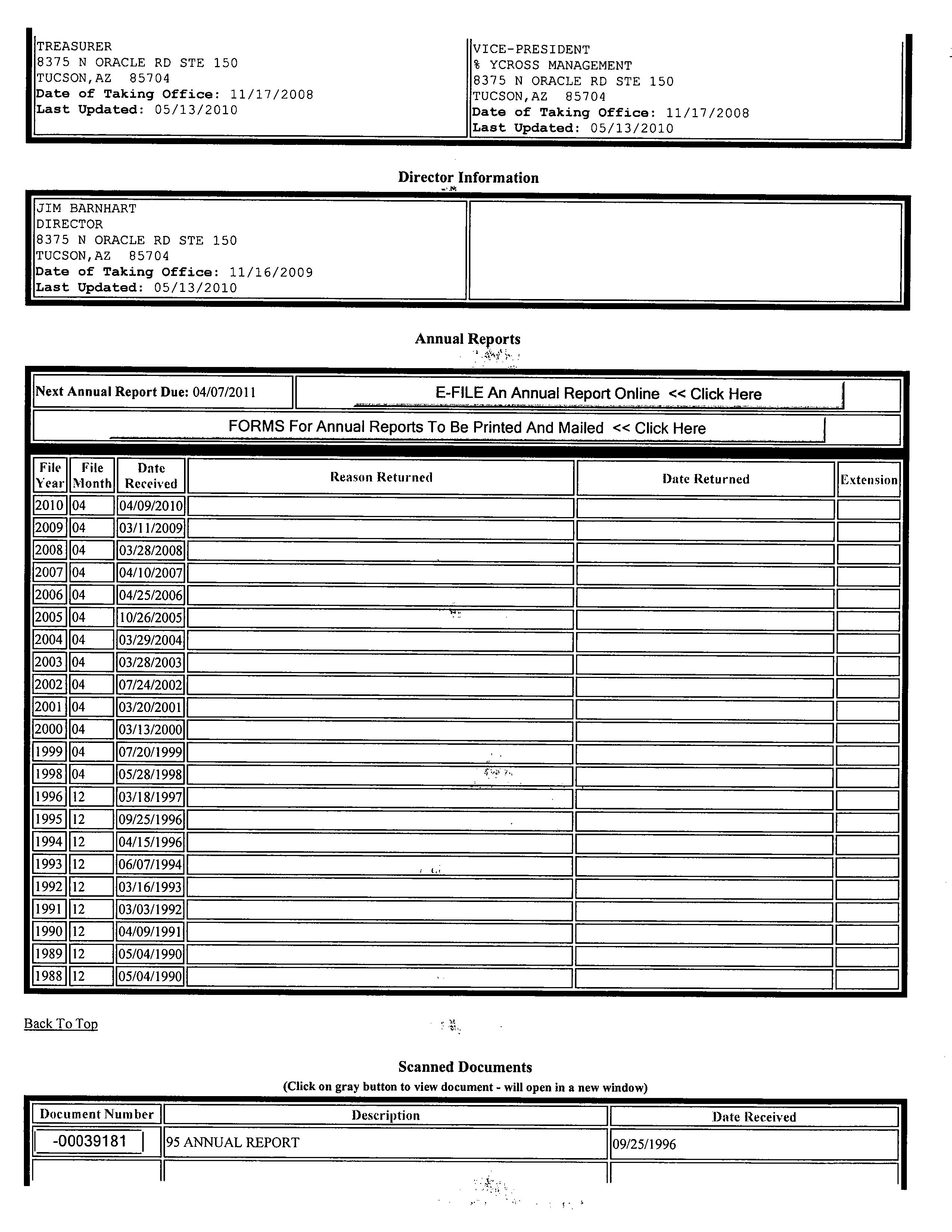 TREASURER
8375 N ORACLE RD STE 150
TUCSON,AZ 85704
Date of Taking Office: 11/17/2008
Last Updated: 05/13/2010

VICE-PRESIDENT
% YCROSS MANAGEMENT
8375 N ORACLE RD STE 150
TUCSON,AZ 85704
Date of Taking Office: 11/17/2008
Last Updated: 05/13/2010

Director Information

JIM BARNHART
DIRECTOR
8375 N ORACLE RD STE 150
TUCSON,AZ 85704
Date of Taking Office: 11/16/2009
Last Updated: 05/13/2010

Annual Reports

Next Annual Report Due: 04/07/2011

E-FILE An Annual Report Online << Click Here

FORMS For Annual Reports To Be Printed And Mailed << Click Here

| File Year | File Month | Date Received | Reason Returned | Date Returned | Extension |
|---|---|---|---|---|---|
| 2010 | 04 | 04/09/2010 | | | |
| 2009 | 04 | 03/11/2009 | | | |
| 2008 | 04 | 03/28/2008 | | | |
| 2007 | 04 | 04/10/2007 | | | |
| 2006 | 04 | 04/25/2006 | | | |
| 2005 | 04 | 10/26/2005 | | | |
| 2004 | 04 | 03/29/2004 | | | |
| 2003 | 04 | 03/28/2003 | | | |
| 2002 | 04 | 07/24/2002 | | | |
| 2001 | 04 | 03/20/2001 | | | |
| 2000 | 04 | 03/13/2000 | | | |
| 1999 | 04 | 07/20/1999 | | | |
| 1998 | 04 | 05/28/1998 | | | |
| 1996 | 12 | 03/18/1997 | | | |
| 1995 | 12 | 09/25/1996 | | | |
| 1994 | 12 | 04/15/1996 | | | |
| 1993 | 12 | 06/07/1994 | | | |
| 1992 | 12 | 03/16/1993 | | | |
| 1991 | 12 | 03/03/1992 | | | |
| 1990 | 12 | 04/09/1991 | | | |
| 1989 | 12 | 05/04/1990 | | | |
| 1988 | 12 | 05/04/1990 | | | |

Back To Top

Scanned Documents
(Click on gray button to view document - will open in a new window)

| Document Number | Description | Date Received |
|---|---|---|
| -00039181 | 95 ANNUAL REPORT | 09/25/1996 |
| | | |